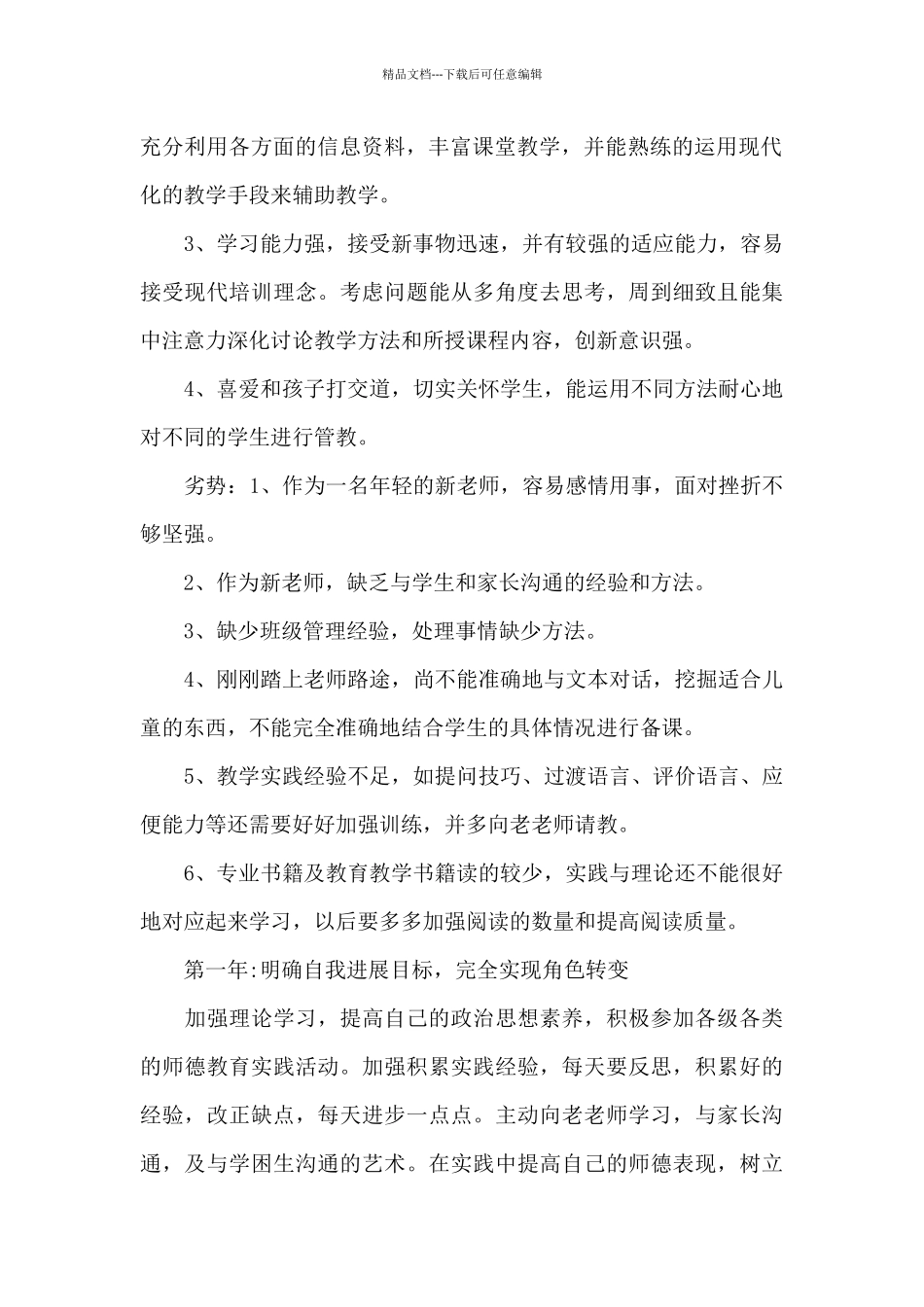 精品文档---下载后可任意编辑

充分利用各方面的信息资料，丰富课堂教学，并能熟练的运用现代化的教学手段来辅助教学。

3、学习能力强，接受新事物迅速，并有较强的适应能力，容易接受现代培训理念。考虑问题能从多角度去思考，周到细致且能集中注意力深化讨论教学方法和所授课程内容，创新意识强。

4、喜爱和孩子打交道，切实关怀学生，能运用不同方法耐心地对不同的学生进行管教。

劣势：1、作为一名年轻的新老师，容易感情用事，面对挫折不够坚强。

2、作为新老师，缺乏与学生和家长沟通的经验和方法。

3、缺少班级管理经验，处理事情缺少方法。

4、刚刚踏上老师路途，尚不能准确地与文本对话，挖掘适合儿童的东西，不能完全准确地结合学生的具体情况进行备课。

5、教学实践经验不足，如提问技巧、过渡语言、评价语言、应便能力等还需要好好加强训练，并多向老老师请教。

6、专业书籍及教育教学书籍读的较少，实践与理论还不能很好地对应起来学习，以后要多多加强阅读的数量和提高阅读质量。

第一年:明确自我进展目标，完全实现角色转变

加强理论学习，提高自己的政治思想素养，积极参加各级各类的师德教育实践活动。加强积累实践经验，每天要反思，积累好的经验，改正缺点，每天进步一点点。主动向老老师学习，与家长沟通，及与学困生沟通的艺术。在实践中提高自己的师德表现，树立